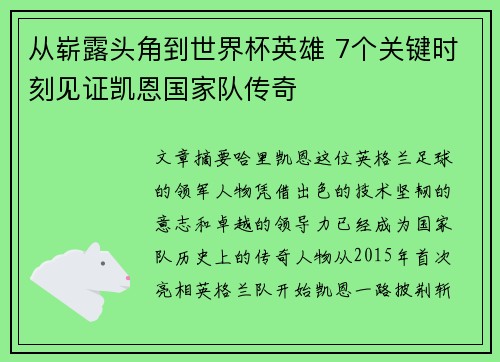 从崭露头角到世界杯英雄 7个关键时刻见证凯恩国家队传奇

文章摘要哈里凯恩这位英格兰足球的领军人物凭借出色的技术坚韧的意志和卓越的领导力已经成为国家队历史上的传奇人物从2015年首次亮相英格兰队开始凯恩一路披荆斩